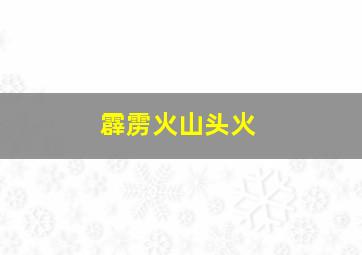 霹雳火山头火